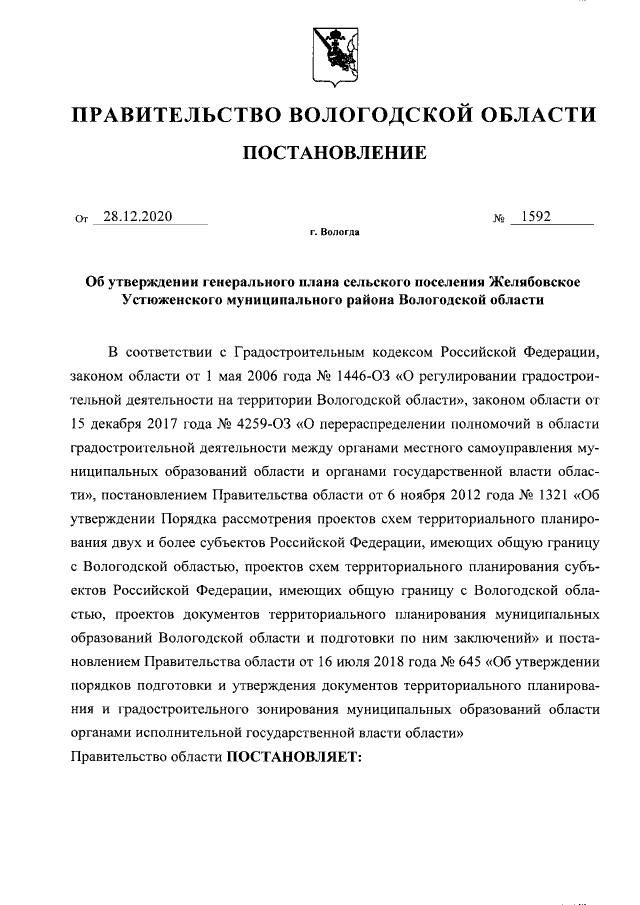 ПРАВИТЕЛЬСТВО ВОЛОГОДСКОЙ ОБЛАСТИ

ПОСТАНОВЛЕНИЕ

От 28.12.2020 № 1592

г. Вологда

Об утверждении генерального плана сельского поселения Желябовское Устюженского муниципального района Вологодской области

В соответствии с Градостроительным кодексом Российской Федерации, законом области от 1 мая 2006 года № 1446-ОЗ «О регулировании градостроительной деятельности на территории Вологодской области», законом области от 15 декабря 2017 года № 4259-ОЗ «О перераспределении полномочий в области градостроительной деятельности между органами местного самоуправления муниципальных образований области и органами государственной власти области», постановлением Правительства области от 6 ноября 2012 года № 1321 «Об утверждении Порядка рассмотрения проектов схем территориального планирования двух и более субъектов Российской Федерации, имеющих общую границу с Вологодской областью, проектов схем территориального планирования субъектов Российской Федерации, имеющих общую границу с Вологодской областью, проектов документов территориального планирования муниципальных образований Вологодской области и подготовки по ним заключений» и постановлением Правительства области от 16 июля 2018 года № 645 «Об утверждении порядков подготовки и утверждения документов территориального планирования и градостроительного зонирования муниципальных образований области органами исполнительной государственной власти области»

Правительство области ПОСТАНОВЛЯЕТ: